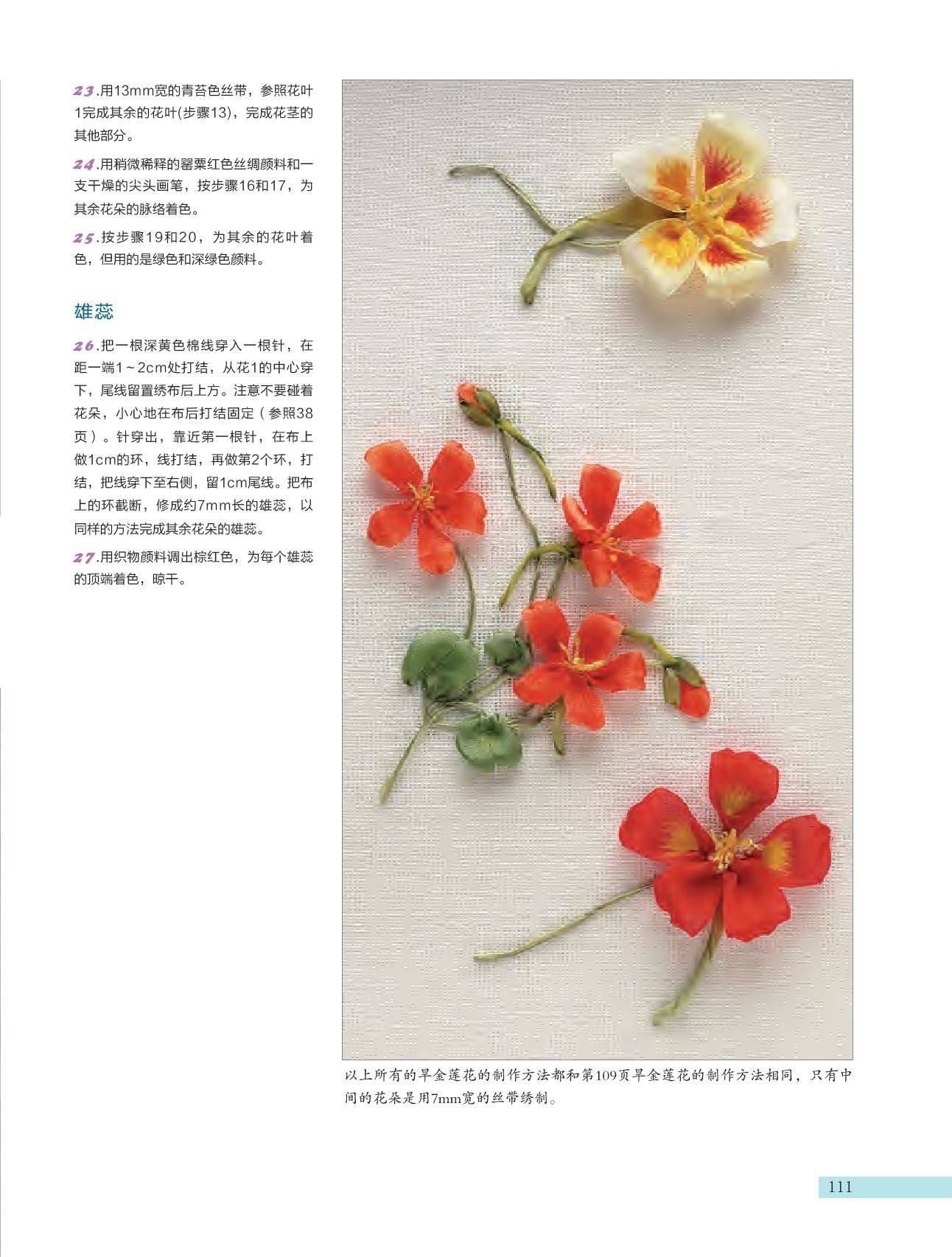 23.用13mm宽的青苔色丝带，参照花叶1完成其余的花叶(步骤13)，完成花茎的其他部分。

24.用稍微稀释的罂粟红色丝绸颜料和一支干燥的尖头画笔，按步骤16和17，为其余花朵的脉络着色。

25.按步骤19和20，为其余的花叶着色，但用的是绿色和深绿色颜料。

雄蕊

26.把一根深黄色棉线穿入一根针，在距一端1～2cm处打结，从花1的中心穿下，尾线留置绣布后上方。注意不要碰着花朵，小心地在布后打结固定（参照38页）。针穿出，靠近第一根针，在布上做1cm的环，线打结，再做第2个环，打结，把线穿下至右侧，留1cm尾线。把布上的环截断，修成约7mm长的雄蕊，以同样的方法完成其余花朵的雄蕊。

27.用织物颜料调出棕红色，为每个雄蕊的顶端着色，晾干。

以上所有的旱金莲花的制作方法都和第109页旱金莲花的制作方法相同，只有中间的花朵是用7mm宽的丝带绣制。

111